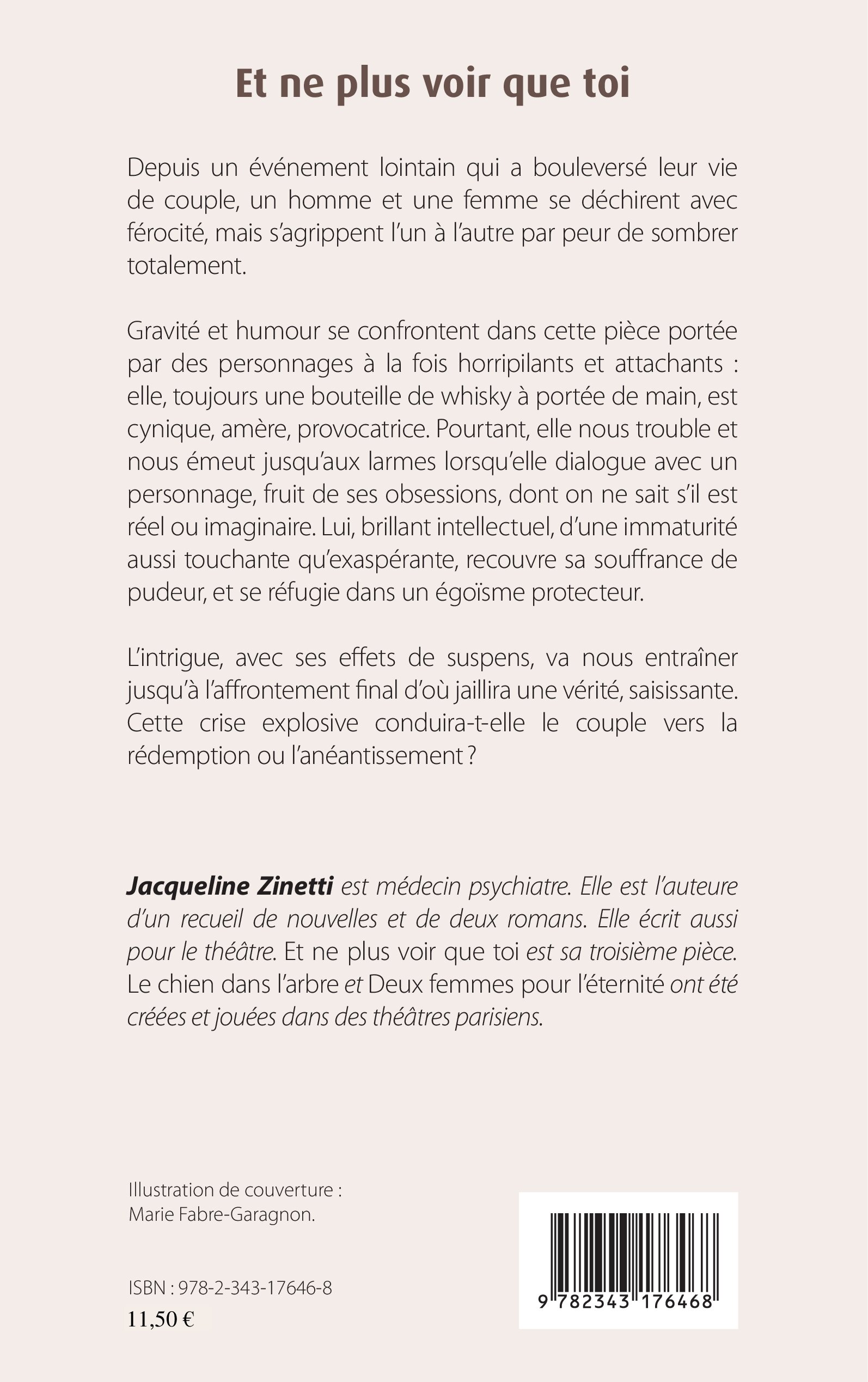 Et ne plus voir que toi

Depuis un événement lointain qui a bouleversé leur vie de couple, un homme et une femme se déchirent avec férocité, mais s'agrippent l'un à l'autre par peur de sombrer totalement.

Gravité et humour se confrontent dans cette pièce portée par des personnages à la fois horripilants et attachants : elle, toujours une bouteille de whisky à portée de main, est cynique, amère, provocatrice. Pourtant, elle nous trouble et nous émeut jusqu'aux larmes lorsqu'elle dialogue avec un personnage, fruit de ses obsessions, dont on ne sait s'il est réel ou imaginaire. Lui, brillant intellectuel, d'une immaturité aussi touchante qu'exaspérante, recouvre sa souffrance de pudeur, et se réfugie dans un égoïsme protecteur.

L'intrigue, avec ses effets de suspens, va nous entraîner jusqu'à l'affrontement final d'où jaillira une vérité, saisissante. Cette crise explosive conduira-t-elle le couple vers la rédemption ou l'anéantissement ?

Jacqueline Zinetti est médecin psychiatre. Elle est l'auteure d'un recueil de nouvelles et de deux romans. Elle écrit aussi pour le théâtre. Et ne plus voir que toi est sa troisième pièce. Le chien dans l'arbre et Deux femmes pour l'éternité ont été créées et jouées dans des théâtres parisiens.

Illustration de couverture : Marie Fabre-Garagnon.

ISBN : 978-2-343-17646-8
11,50 €

9 782343 176468